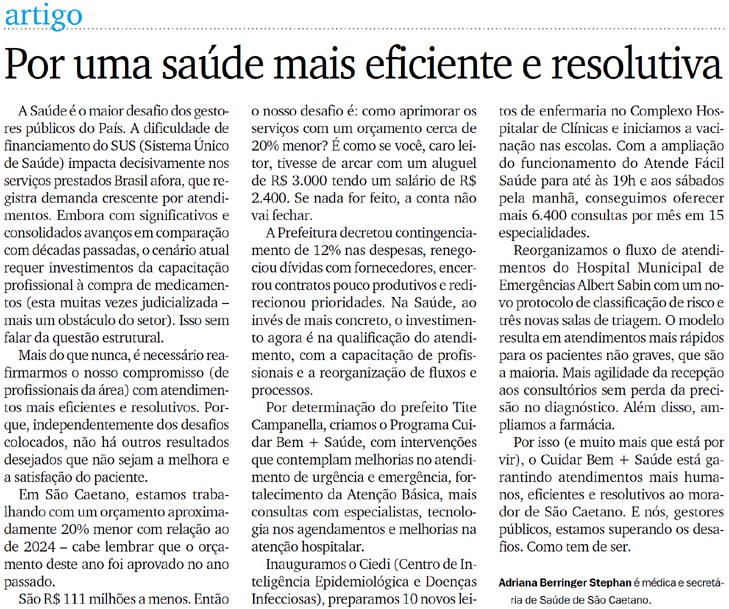 artigo

Por uma saúde mais eficiente e resolutiva

A Saúde é o maior desafio dos gestores públicos do País. A dificuldade de financiamento do SUS (Sistema Único de Saúde) impacta decisivamente nos serviços prestados Brasil afora, que registra demanda crescente por atendimentos. Embora com significativos e consolidados avanços em comparação com décadas passadas, o cenário atual requer investimentos da capacitação profissional à compra de medicamentos (esta muitas vezes judicializada – mais um obstáculo do setor). Isso sem falar da questão estrutural.

Mais do que nunca, é necessário reafirmarmos o nosso compromisso (de profissionais da área) com atendimentos mais eficientes e resolutivos. Porque, independentemente dos desafios colocados, não há outros resultados desejados que não sejam a melhora e a satisfação do paciente.

Em São Caetano, estamos trabalhando com um orçamento aproximadamente 20% menor com relação ao de 2024 – cabe lembrar que o orçamento deste ano foi aprovado no ano passado.

São R$ 111 milhões a menos. Então o nosso desafio é: como aprimorar os serviços com um orçamento cerca de 20% menor? É como se você, caro leitor, tivesse de arcar com um aluguel de R$ 3.000 tendo um salário de R$ 2.400. Se nada for feito, a conta não vai fechar.

A Prefeitura decretou contingenciamento de 12% nas despesas, renegociou dívidas com fornecedores, encerrou contratos pouco produtivos e redirecionou prioridades. Na Saúde, ao invés de mais concreto, o investimento agora é na qualificação do atendimento, com a capacitação de profissionais e a reorganização de fluxos e processos.

Por determinação do prefeito Tite Campanella, criamos o Programa Cuidar Bem + Saúde, com intervenções que contemplam melhorias no atendimento de urgência e emergência, fortalecimento da Atenção Básica, mais consultas com especialistas, tecnologia nos agendamentos e melhorias na atenção hospitalar.

Inauguramos o Ciedi (Centro de Inteligência Epidemiológica e Doenças Infecciosas), preparamos 10 novos leitos de enfermaria no Complexo Hospitalar de Clínicas e iniciamos a vacinação nas escolas. Com a ampliação do funcionamento do Atende Fácil Saúde para até às 19h e aos sábados pela manhã, conseguimos oferecer mais 6.400 consultas por mês em 15 especialidades.

Reorganizamos o fluxo de atendimentos do Hospital Municipal de Emergências Albert Sabin com um novo protocolo de classificação de risco e três novas salas de triagem. O modelo resulta em atendimentos mais rápidos para os pacientes não graves, que são a maioria. Mais agilidade da recepção aos consultórios sem perda da precisão no diagnóstico. Além disso, ampliamos a farmácia.

Por isso (e muito mais que está por vir), o Cuidar Bem + Saúde está garantindo atendimentos mais humanos, eficientes e resolutivos ao morador de São Caetano. E nós, gestores públicos, estamos superando os desafios. Como tem de ser.

Adriana Berringer Stephan é médica e secretária de Saúde de São Caetano.